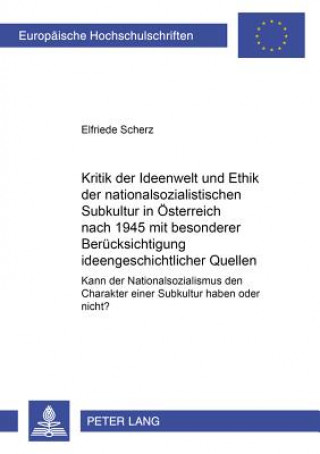 Europäische Hochschulschriften

Elfriede Scherz

Kritik der Ideenwelt und Ethik der nationalsozialistischen Subkultur in Österreich nach 1945 mit besonderer Berücksichtigung ideengeschichtlicher Quellen

Kann der Nationalsozialismus den Charakter einer Subkultur haben oder nicht?

PETER LANG